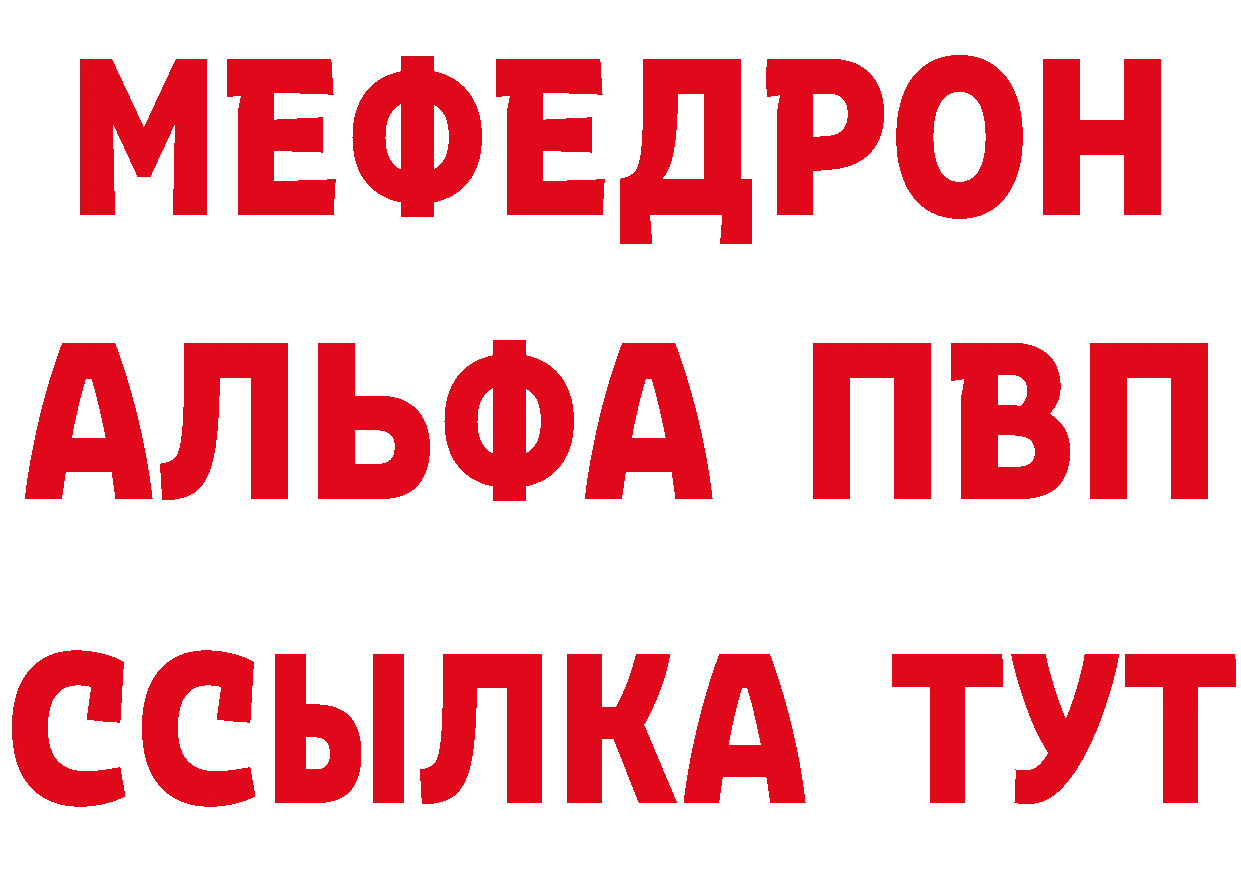 МЕФЕДРОН
АЛЬФА ПВП
ССЫЛКА ТУТ